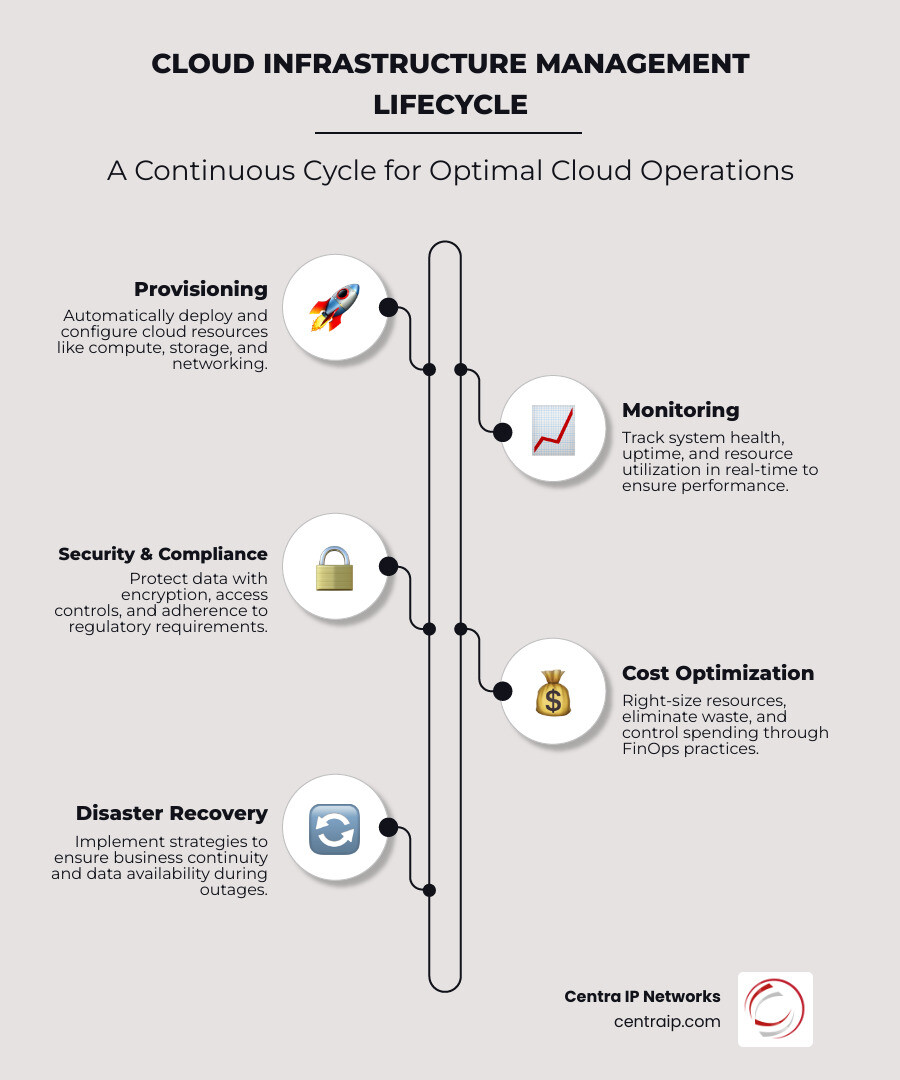 CLOUD INFRASTRUCTURE MANAGEMENT LIFECYCLE

A Continuous Cycle for Optimal Cloud Operations

Provisioning
Automatically deploy and configure cloud resources like compute, storage, and networking.

Monitoring
Track system health, uptime, and resource utilization in real-time to ensure performance.

Security & Compliance
Protect data with encryption, access controls, and adherence to regulatory requirements.

Cost Optimization
Right-size resources, eliminate waste, and control spending through FinOps practices.

Disaster Recovery
Implement strategies to ensure business continuity and data availability during outages.

Centra IP Networks
centraip.com